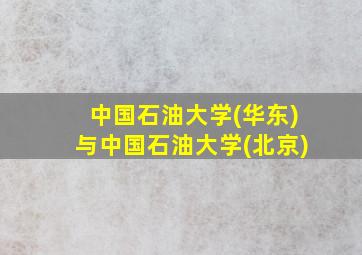 中国石油大学(华东)
与中国石油大学(北京)